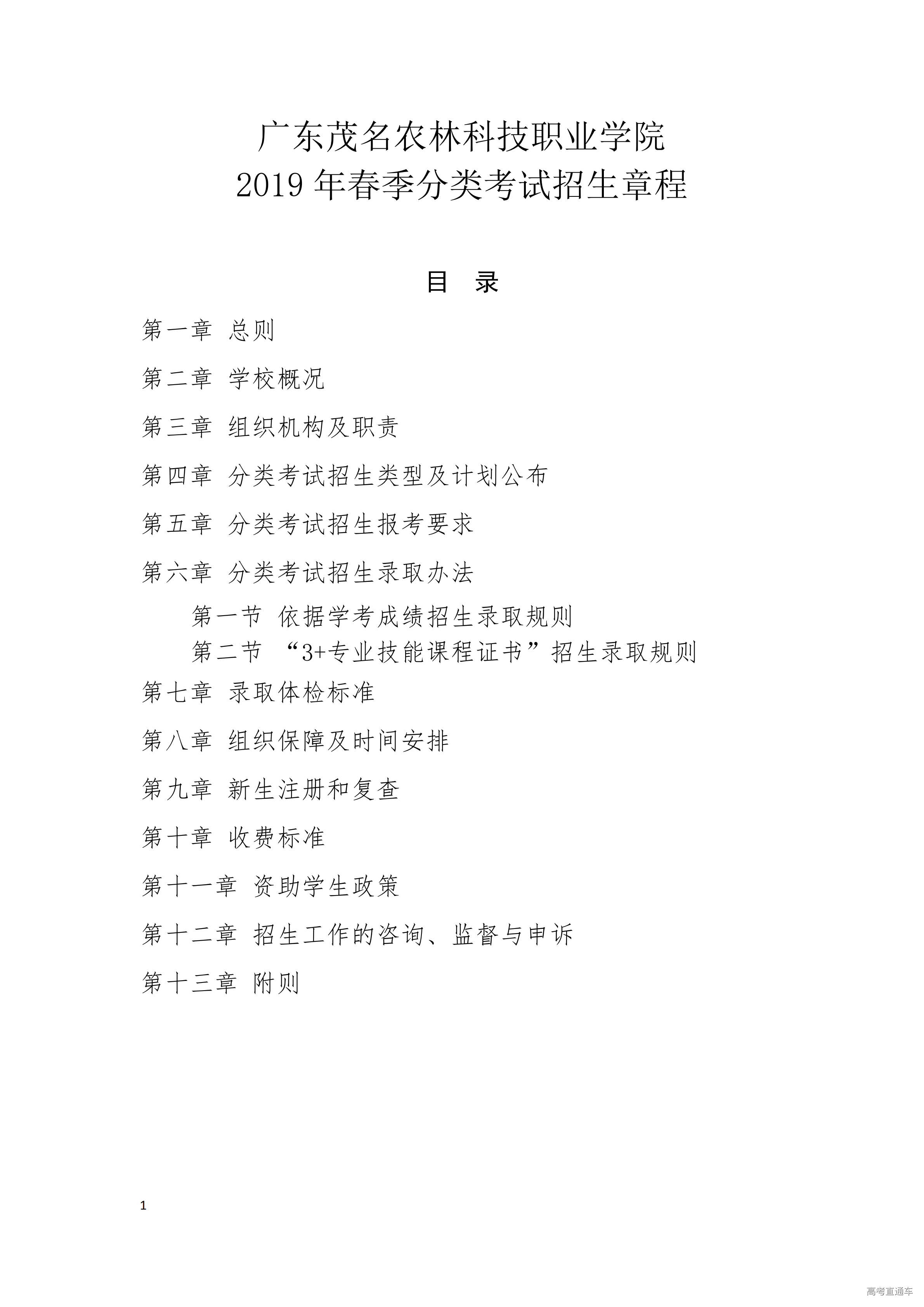 广东茂名农林科技职业学院
2019 年春季分类考试招生章程

目 录

第一章 总则

第二章 学校概况

第三章 组织机构及职责

第四章 分类考试招生类型及计划公布

第五章 分类考试招生报考要求

第六章 分类考试招生录取办法

第一节 依据学考成绩招生录取规则

第二节 “3+专业技能课程证书”招生录取规则

第七章 录取体检标准

第八章 组织保障及时间安排

第九章 新生注册和复查

第十章 收费标准

第十一章 资助学生政策

第十二章 招生工作的咨询、监督与申诉

第十三章 附则

1

高考直通车